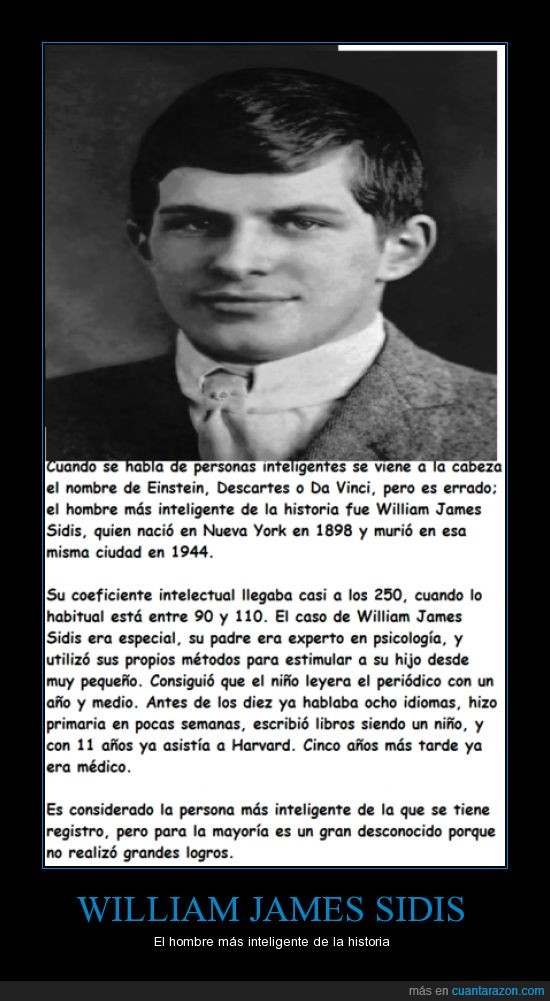 Cuando se habla de personas inteligentes se viene a la cabeza el nombre de Einstein, Descartes o Da Vinci, pero es errado; el hombre más inteligente de la historia fue William James Sidis, quien nació en Nueva York en 1898 y murió en esa misma ciudad en 1944.

Su coeficiente intelectual llegaba casi a los 250, cuando lo habitual está entre 90 y 110. El caso de William James Sidis era especial, su padre era experto en psicología, y utilizó sus propios métodos para estimular a su hijo desde muy pequeño. Consiguió que el niño leyera el periódico con un año y medio. Antes de los diez ya hablaba ocho idiomas, hizo primaria en pocas semanas, escribió libros siendo un niño, y con 11 años ya asistía a Harvard. Cinco años más tarde ya era médico.

Es considerado la persona más inteligente de la que se tiene registro, pero para la mayoría es un gran desconocido porque no realizó grandes logros.

WILLIAM JAMES SIDIS

El hombre más inteligente de la historia

más en cuantarazon.com